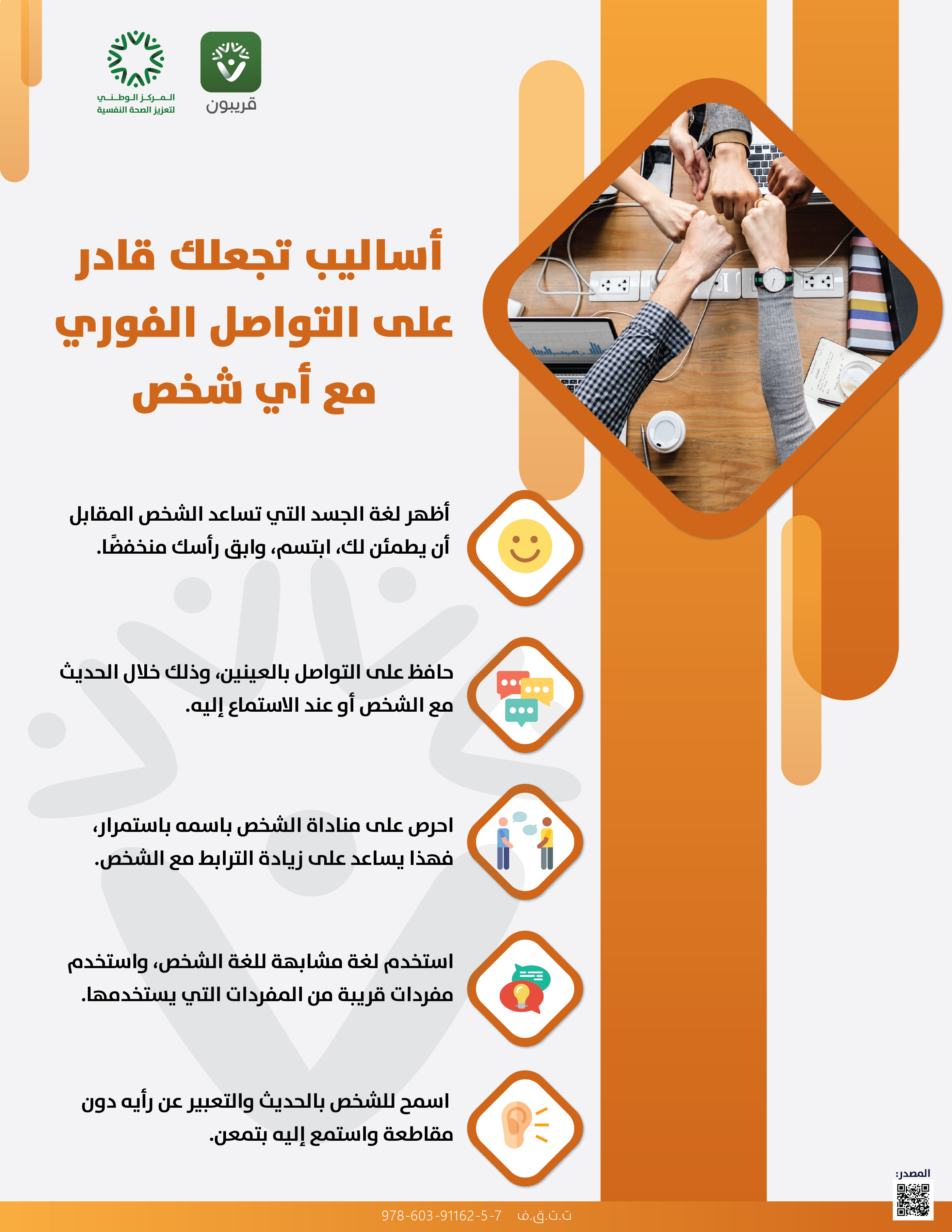 قريبون

المركز الوطني
لتعزيز الصحة النفسية

أساليب تجعلك قادر على التواصل الفوري مع أي شخص

أظهر لغة الجسد التي تساعد الشخص المقابل أن يطمئن لك، ابتسم، وابق رأسك منخفضًا.

حافظ على التواصل بالعينين، وذلك خلال الحديث مع الشخص أو عند الاستماع إليه.

احرص على مناداة الشخص باسمه باستمرار، فهذا يساعد على زيادة الترابط مع الشخص.

استخدم لغة مشابهة للغة الشخص، واستخدم مفردات قريبة من المفردات التي يستخدمها.

اسمح للشخص بالحديث والتعبير عن رأيه دون مقاطعة واستمع إليه بتمعن.

المصدر:

ت.ت.ق.ف 978-603-91162-5-7